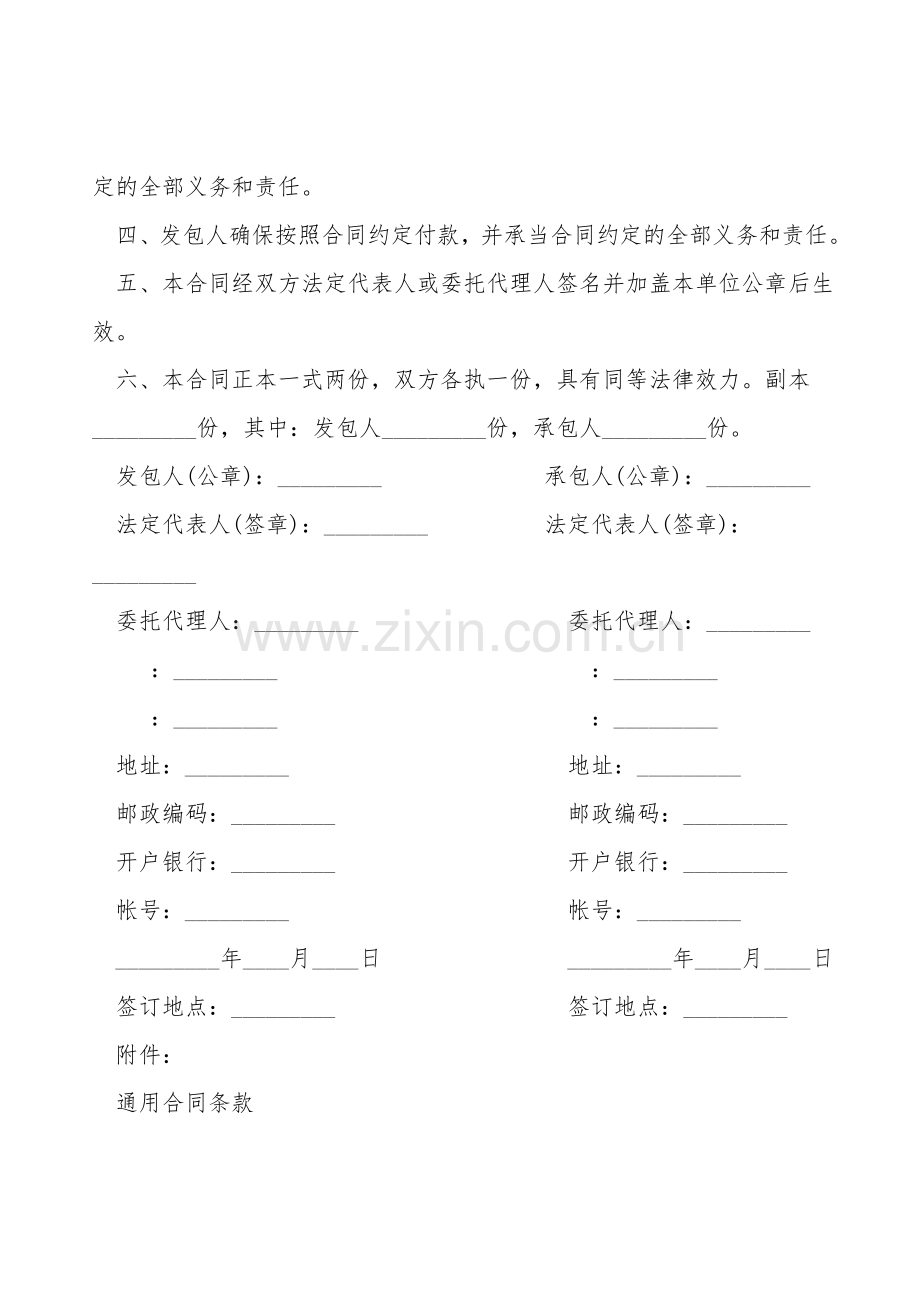 定的全部义务和责任。

四、发包人确保按照合同约定付款，并承当合同约定的全部义务和责任。

五、本合同经双方法定代表人或委托代理人签名并加盖本单位公章后生效。

六、本合同正本一式两份，双方各执一份，具有同等法律效力。副本____份，其中：发包人____份，承包人____份。

发包人(公章)：____ 承包人(公章)：____

法定代表人(签章)：____ 法定代表人(签章)：____

委托代理人：____ 委托代理人：____

：____ ：____

：____ ：____

地址：____ 地址：____

邮政编码：____ 邮政编码：____

开户银行：____ 开户银行：____

帐号：____ 帐号：____

____年____月____日 ____年____月____日

签订地点：____ 签订地点：____

附件：

通用合同条款

www.zixin.com.cn